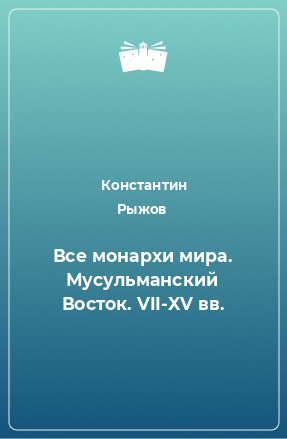 Константин
Рыжов

Все монархи мира. Мусульманский Восток. VII-XV вв.